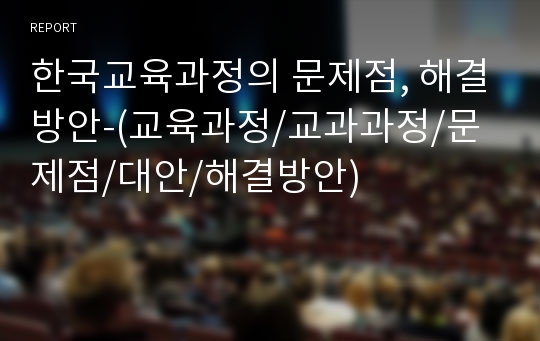 REPORT

한국교육과정의 문제점, 해결방안-(교육과정/교과과정/문제점/대안/해결방안)